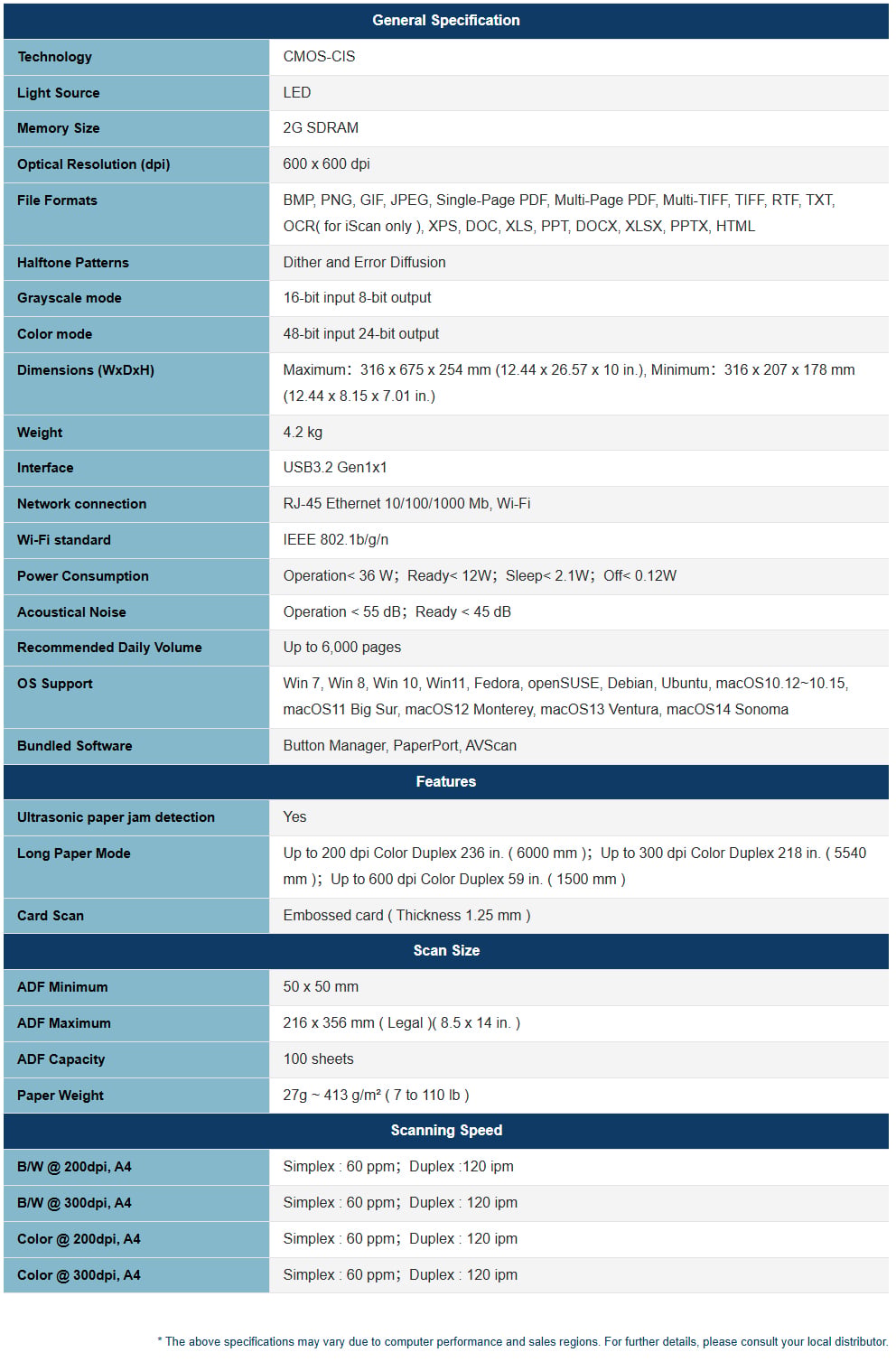 | General Specification | |
|---|---|
| Technology | CMOS-CIS |
| Light Source | LED |
| Memory Size | 2G SDRAM |
| Optical Resolution (dpi) | 600 x 600 dpi |
| File Formats | BMP, PNG, GIF, JPEG, Single-Page PDF, Multi-Page PDF, Multi-TIFF, TIFF, RTF, TXT, OCR( for iScan only ), XPS, DOC, XLS, PPT, DOCX, XLSX, PPTX, HTML |
| Halftone Patterns | Dither and Error Diffusion |
| Grayscale mode | 16-bit input 8-bit output |
| Color mode | 48-bit input 24-bit output |
| Dimensions (WxDxH) | Maximum: 316 x 675 x 254 mm (12.44 x 26.57 x 10 in.), Minimum: 316 x 207 x 178 mm (12.44 x 8.15 x 7.01 in.) |
| Weight | 4.2 kg |
| Interface | USB3.2 Gen1x1 |
| Network connection | RJ-45 Ethernet 10/100/1000 Mb, Wi-Fi |
| Wi-Fi standard | IEEE 802.1b/g/n |
| Power Consumption | Operation< 36 W; Ready< 12W; Sleep< 2.1W; Off< 0.12W |
| Acoustical Noise | Operation < 55 dB; Ready < 45 dB |
| Recommended Daily Volume | Up to 6,000 pages |
| OS Support | Win 7, Win 8, Win 10, Win11, Fedora, openSUSE, Debian, Ubuntu, macOS10.12~10.15, macOS11 Big Sur, macOS12 Monterey, macOS13 Ventura, macOS14 Sonoma |
| Bundled Software | Button Manager, PaperPort, AVScan |
| Features | |
| Ultrasonic paper jam detection | Yes |
| Long Paper Mode | Up to 200 dpi Color Duplex 236 in. ( 6000 mm ); Up to 300 dpi Color Duplex 218 in. ( 5540 mm ); Up to 600 dpi Color Duplex 59 in. ( 1500 mm ) |
| Card Scan | Embossed card ( Thickness 1.25 mm ) |
| Scan Size | |
| ADF Minimum | 50 x 50 mm |
| ADF Maximum | 216 x 356 mm ( Legal )( 8.5 x 14 in. ) |
| ADF Capacity | 100 sheets |
| Paper Weight | 27g ~ 413 g/m² ( 7 to 110 lb ) |
| Scanning Speed | |
| B/W @ 200dpi, A4 | Simplex : 60 ppm; Duplex :120 ipm |
| B/W @ 300dpi, A4 | Simplex : 60 ppm; Duplex : 120 ipm |
| Color @ 200dpi, A4 | Simplex : 60 ppm; Duplex : 120 ipm |
| Color @ 300dpi, A4 | Simplex : 60 ppm; Duplex : 120 ipm |

* The above specifications may vary due to computer performance and sales regions. For further details, please consult your local distributor.